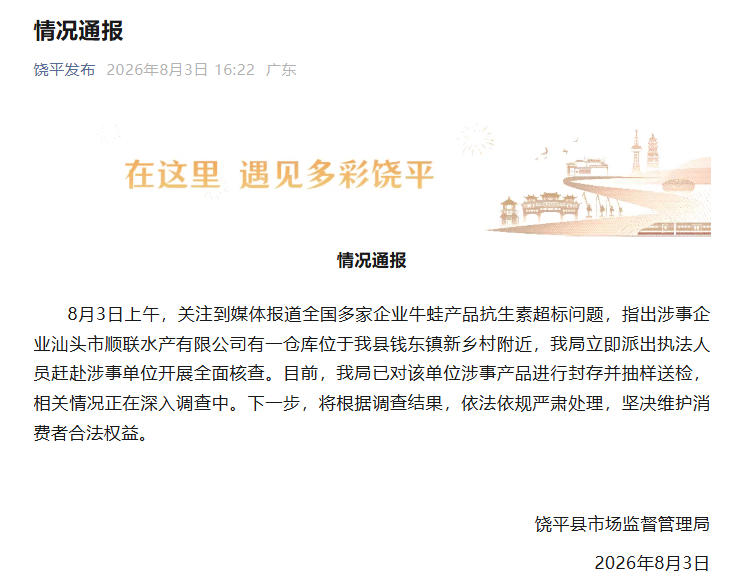 情况通报

饶平发布 2026年8月3日 16:22 广东

在这里 遇见多彩饶平

情况通报

8月3日上午，关注到媒体报道全国多家企业牛蛙产品抗生素超标问题，指出涉事企业汕头市顺联水产有限公司有一仓库位于我县钱东镇新乡村附近，我局立即派出执法人员赶赴涉事单位开展全面核查。目前，我局已对该单位涉事产品进行封存并抽样送检，相关情况正在深入调查中。下一步，将根据调查结果，依法依规严肃处理，坚决维护消费者合法权益。

饶平县市场监督管理局

2026年8月3日